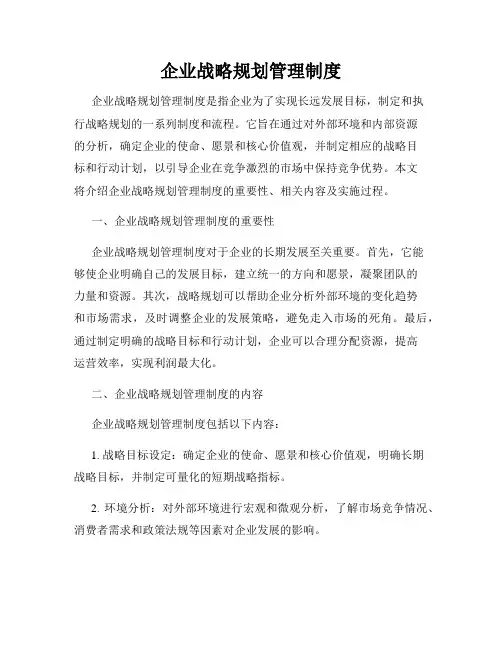 企业战略规划管理制度

企业战略规划管理制度是指企业为了实现长远发展目标，制定和执行战略规划的一系列制度和流程。它旨在通过对外部环境和内部资源的分析，确定企业的使命、愿景和核心价值观，并制定相应的战略目标和行动计划，以引导企业在竞争激烈的市场中保持竞争优势。本文将介绍企业战略规划管理制度的重要性、相关内容及实施过程。

一、企业战略规划管理制度的重要性

企业战略规划管理制度对于企业的长期发展至关重要。首先，它能够使企业明确自己的发展目标，建立统一的方向和愿景，凝聚团队的力量和资源。其次，战略规划可以帮助企业分析外部环境的变化趋势和市场需求，及时调整企业的发展策略，避免走入市场的死角。最后，通过制定明确的战略目标和行动计划，企业可以合理分配资源，提高运营效率，实现利润最大化。

二、企业战略规划管理制度的内容

企业战略规划管理制度包括以下内容：

1. 战略目标设定：确定企业的使命、愿景和核心价值观，明确长期战略目标，并制定可量化的短期战略指标。

2. 环境分析：对外部环境进行宏观和微观分析，了解市场竞争情况、消费者需求和政策法规等因素对企业发展的影响。